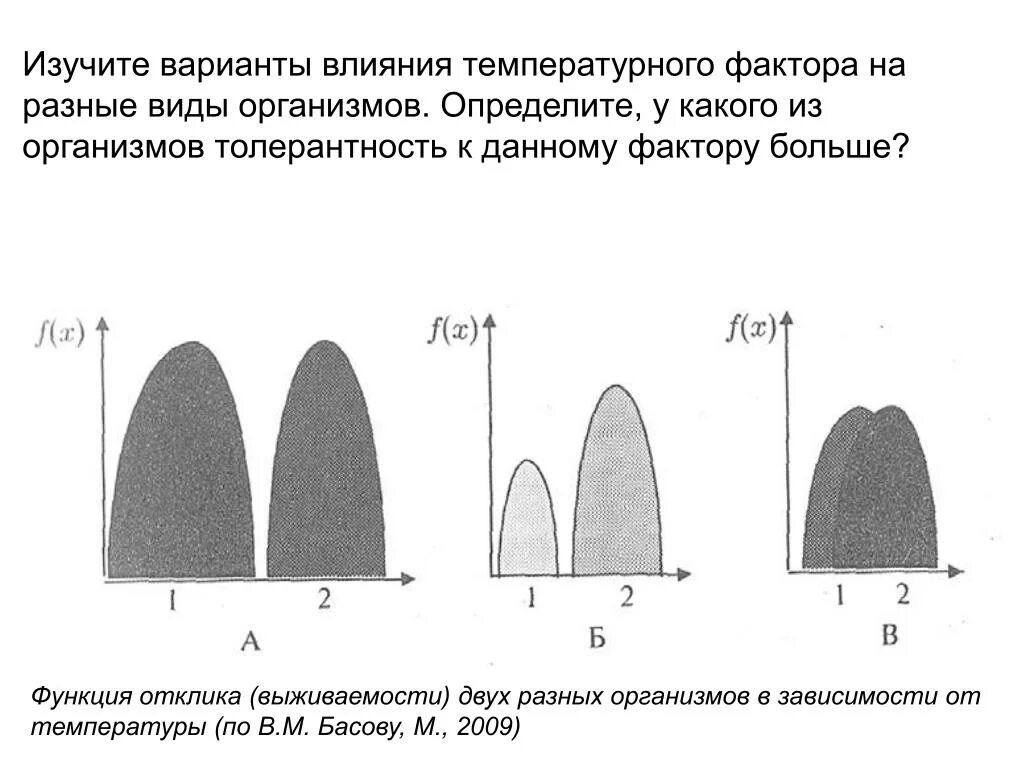 Изучите варианты влияния температурного фактора на разные виды организмов. Определите, у какого из организмов толерантность к данному фактору больше?

$f(x)$

1

2

А

$f(x)$

1

2

Б

$f(x)$

1

2

В

Функция отклика (выживаемости) двух разных организмов в зависимости от температуры (по В.М. Басову, М., 2009)